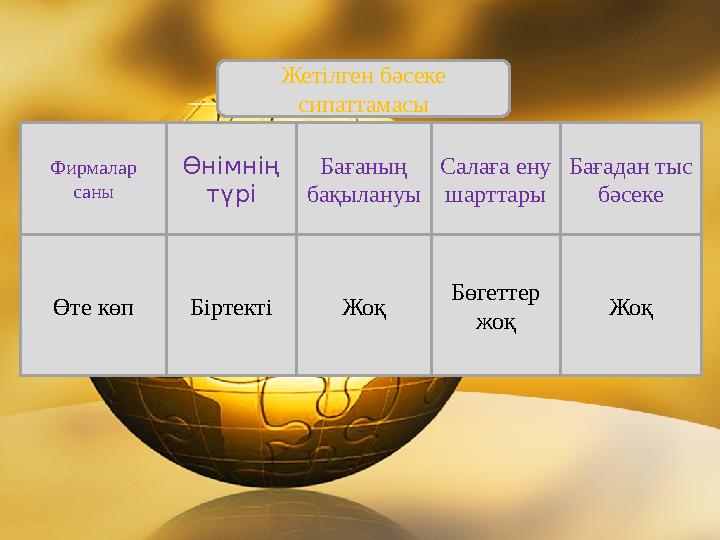 Жетілген бәсеке сипаттамасы

| Фирмалар саны | Өнімнің түрі | Бағаның бақылануы | Салаға ену шарттары | Бағадан тыс бәсеке |
|---|---|---|---|---|
| Өте көп | Біртекті | Жоқ | Бөгеттер жоқ | Жоқ |